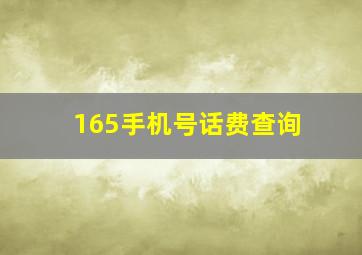 165手机号话费查询